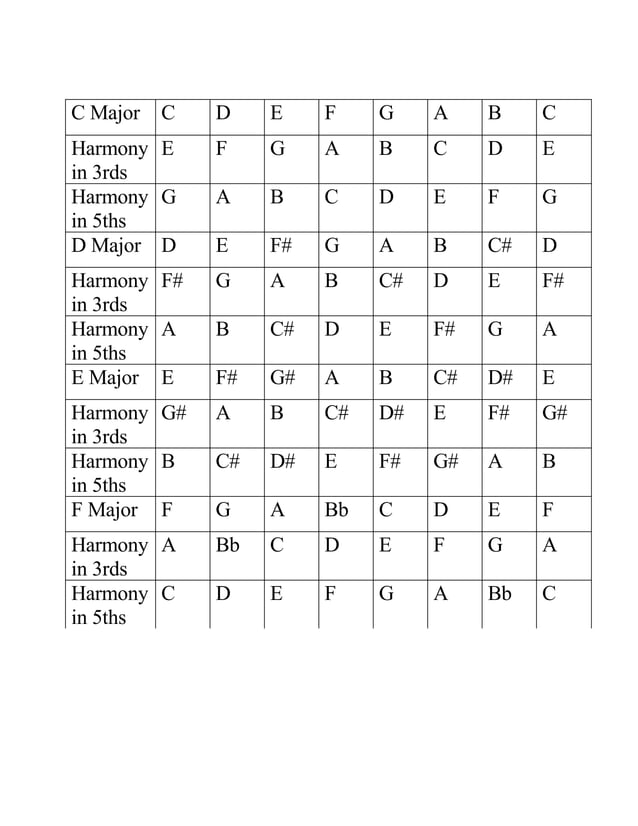 | C Major | C | D | E | F | G | A | B | C |
|---|---|---|---|---|---|---|---|---|
| Harmony in 3rds | E | F | G | A | B | C | D | E |
| Harmony in 5ths | G | A | B | C | D | E | F | G |
| D Major | D | E | F# | G | A | B | C# | D |
| Harmony in 3rds | F# | G | A | B | C# | D | E | F# |
| Harmony in 5ths | A | B | C# | D | E | F# | G | A |
| E Major | E | F# | G# | A | B | C# | D# | E |
| Harmony in 3rds | G# | A | B | C# | D# | E | F# | G# |
| Harmony in 5ths | B | C# | D# | E | F# | G# | A | B |
| F Major | F | G | A | Bb | C | D | E | F |
| Harmony in 3rds | A | Bb | C | D | E | F | G | A |
| Harmony in 5ths | C | D | E | F | G | A | Bb | C |